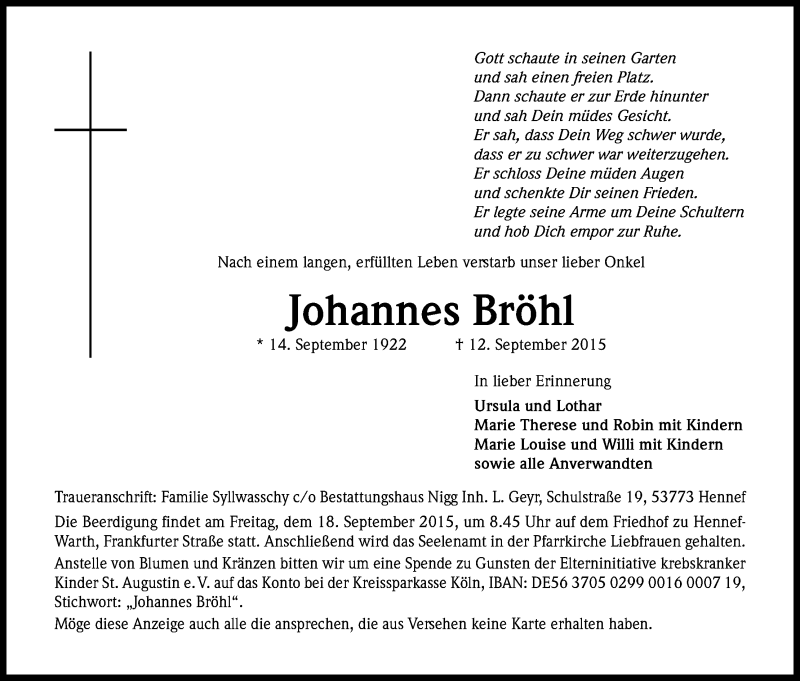 Gott schaute in seinen Garten
und sah einen freien Platz.
Dann schaute er zur Erde hinunter
und sah Dein müdes Gesicht.
Er sah, dass Dein Weg schwer wurde,
dass er zu schwer war weiterzugehen.
Er schloss Deine müden Augen
und schenkte Dir seinen Frieden.
Er legte seine Arme um Deine Schultern
und hob Dich empor zur Ruhe.

Nach einem langen, erfüllten Leben verstarb unser lieber Onkel

Johannes Bröhl

* 14. September 1922 † 12. September 2015

In lieber Erinnerung

Ursula und Lothar
Marie Therese und Robin mit Kindern
Marie Louise und Willi mit Kindern
sowie alle Anverwandten

Traueranschrift: Familie Syllwasschy c/o Bestattungshaus Nigg Inh. L. Geyr, Schulstraße 19, 53773 Hennef

Die Beerdigung findet am Freitag, dem 18. September 2015, um 8.45 Uhr auf dem Friedhof zu Hennef-Warth, Frankfurter Straße statt. Anschließend wird das Seelenamt in der Pfarrkirche Liebfrauen gehalten.

Anstelle von Blumen und Kränzen bitten wir um eine Spende zu Gunsten der Elterninitiative krebskranker Kinder St. Augustin e. V. auf das Konto bei der Kreissparkasse Köln, IBAN: DE56 3705 0299 0016 0007 19, Stichwort: „Johannes Bröhl“.

Möge diese Anzeige auch alle die ansprechen, die aus Versehen keine Karte erhalten haben.